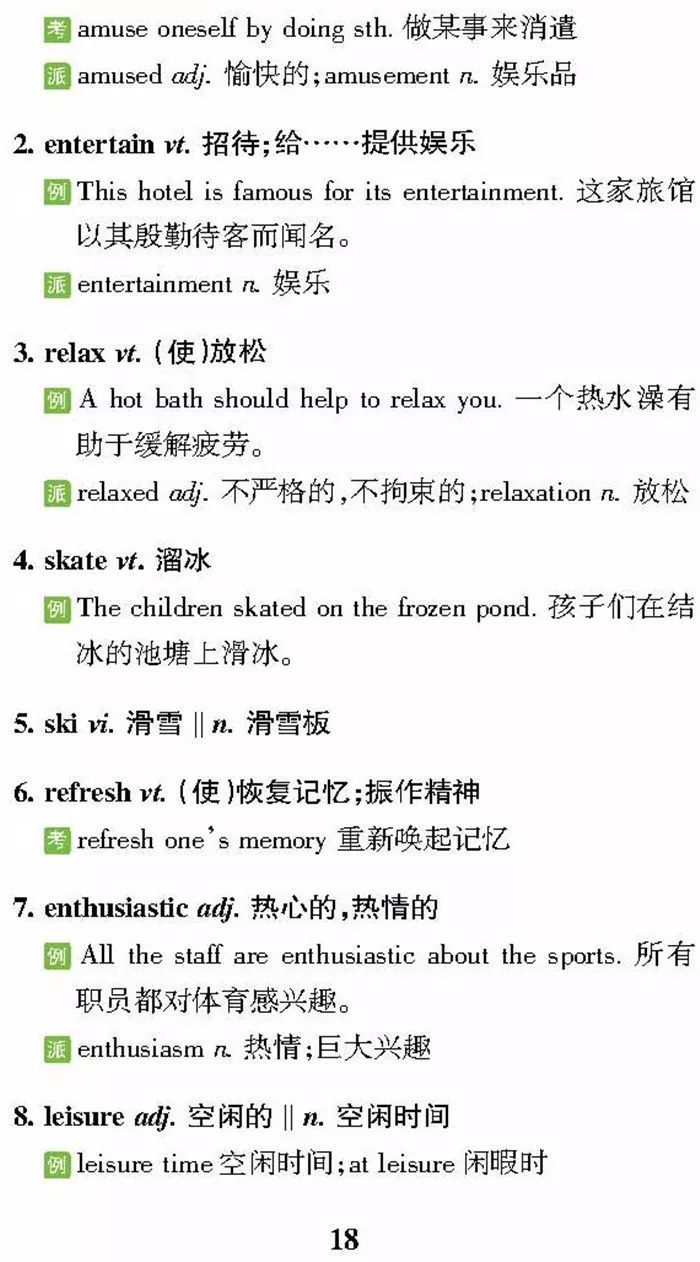 考 amuse oneself by doing sth. 做某事来消遣

派 amused adj. 愉快的；amusement n. 娱乐品

2. entertain vt. 招待；给……提供娱乐

例 This hotel is famous for its entertainment. 这家旅馆以其殷勤待客而闻名。

派 entertainment n. 娱乐

3. relax vt. (使)放松

例 A hot bath should help to relax you. 一个热水澡有助于缓解疲劳。

派 relaxed adj. 不严格的，不拘束的；relaxation n. 放松

4. skate vt. 溜冰

例 The children skated on the frozen pond. 孩子们在结冰的池塘上滑冰。

5. ski vi. 滑雪 || n. 滑雪板

6. refresh vt. (使)恢复记忆；振作精神

考 refresh one's memory 重新唤起记忆

7. enthusiastic adj. 热心的，热情的

例 All the staff are enthusiastic about the sports. 所有职员都对体育感兴趣。

派 enthusiasm n. 热情；巨大兴趣

8. leisure adj. 空闲的 || n. 空闲时间

例 leisure time 空闲时间；at leisure 闲暇时

18